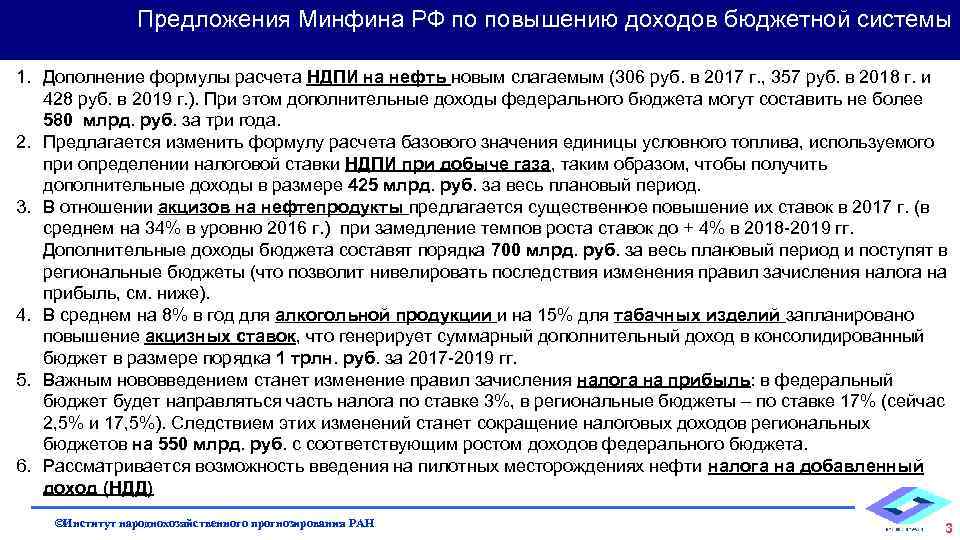 Предложения Минфина РФ по повышению доходов бюджетной системы

1. Дополнение формулы расчета НДПИ на нефть новым слагаемым (306 руб. в 2017 г., 357 руб. в 2018 г. и 428 руб. в 2019 г.). При этом дополнительные доходы федерального бюджета могут составить не более 580 млрд. руб. за три года.
2. Предлагается изменить формулу расчета базового значения единицы условного топлива, используемого при определении налоговой ставки НДПИ при добыче газа, таким образом, чтобы получить дополнительные доходы в размере 425 млрд. руб. за весь плановый период.
3. В отношении акцизов на нефтепродукты предлагается существенное повышение их ставок в 2017 г. (в среднем на 34% в уровню 2016 г.) при замедление темпов роста ставок до + 4% в 2018-2019 гг. Дополнительные доходы бюджета составят порядка 700 млрд. руб. за весь плановый период и поступят в региональные бюджеты (что позволит нивелировать последствия изменения правил зачисления налога на прибыль, см. ниже).
4. В среднем на 8% в год для алкогольной продукции и на 15% для табачных изделий запланировано повышение акцизных ставок, что генерирует суммарный дополнительный доход в консолидированный бюджет в размере порядка 1 трлн. руб. за 2017-2019 гг.
5. Важным нововведением станет изменение правил зачисления налога на прибыль: в федеральный бюджет будет направляться часть налога по ставке 3%, в региональные бюджеты – по ставке 17% (сейчас 2,5% и 17,5%). Следствием этих изменений станет сокращение налоговых доходов региональных бюджетов на 550 млрд. руб. с соответствующим ростом доходов федерального бюджета.
6. Рассматривается возможность введения на пилотных месторождениях нефти налога на добавленный доход (НДД)

©Институт народнохозяйственного прогнозирования РАН

3